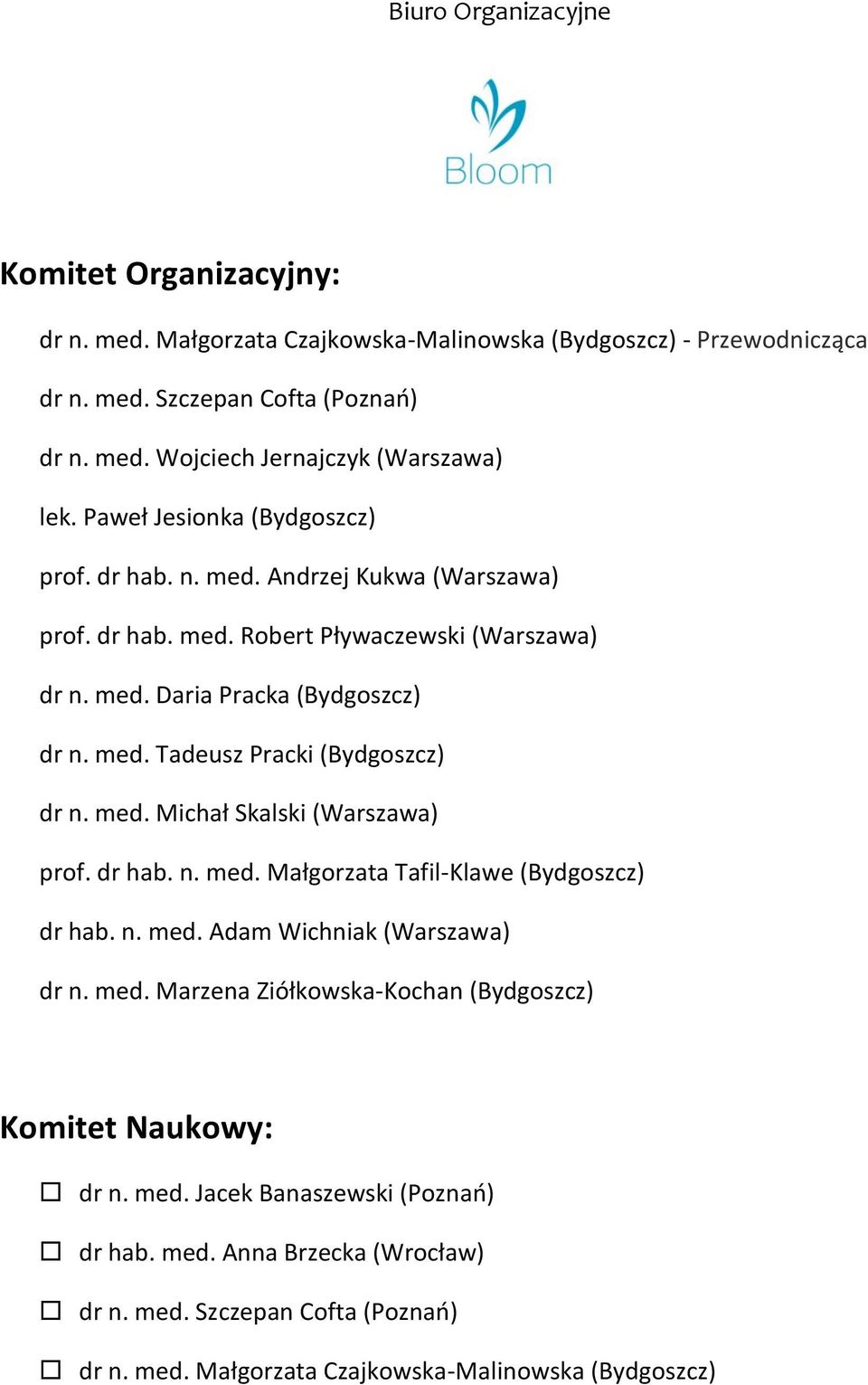 Biuro Organizacyjne

Bloom

Komitet Organizacyjny:

dr n. med. Małgorzata Czajkowska-Malinowska (Bydgoszcz) - Przewodnicząca

dr n. med. Szczepan Cofta (Poznań)

dr n. med. Wojciech Jernajczyk (Warszawa)

lek. Paweł Jesionka (Bydgoszcz)

prof. dr hab. n. med. Andrzej Kukwa (Warszawa)

prof. dr hab. med. Robert Pływaczewski (Warszawa)

dr n. med. Daria Pracka (Bydgoszcz)

dr n. med. Tadeusz Pracki (Bydgoszcz)

dr n. med. Michał Skalski (Warszawa)

prof. dr hab. n. med. Małgorzata Tafil-Klawe (Bydgoszcz)

dr hab. n. med. Adam Wichniak (Warszawa)

dr n. med. Marzena Ziółkowska-Kochan (Bydgoszcz)

Komitet Naukowy:

☐ dr n. med. Jacek Banaszewski (Poznań)

☐ dr hab. med. Anna Brzecka (Wrocław)

☐ dr n. med. Szczepan Cofta (Poznań)

☐ dr n. med. Małgorzata Czajkowska-Malinowska (Bydgoszcz)